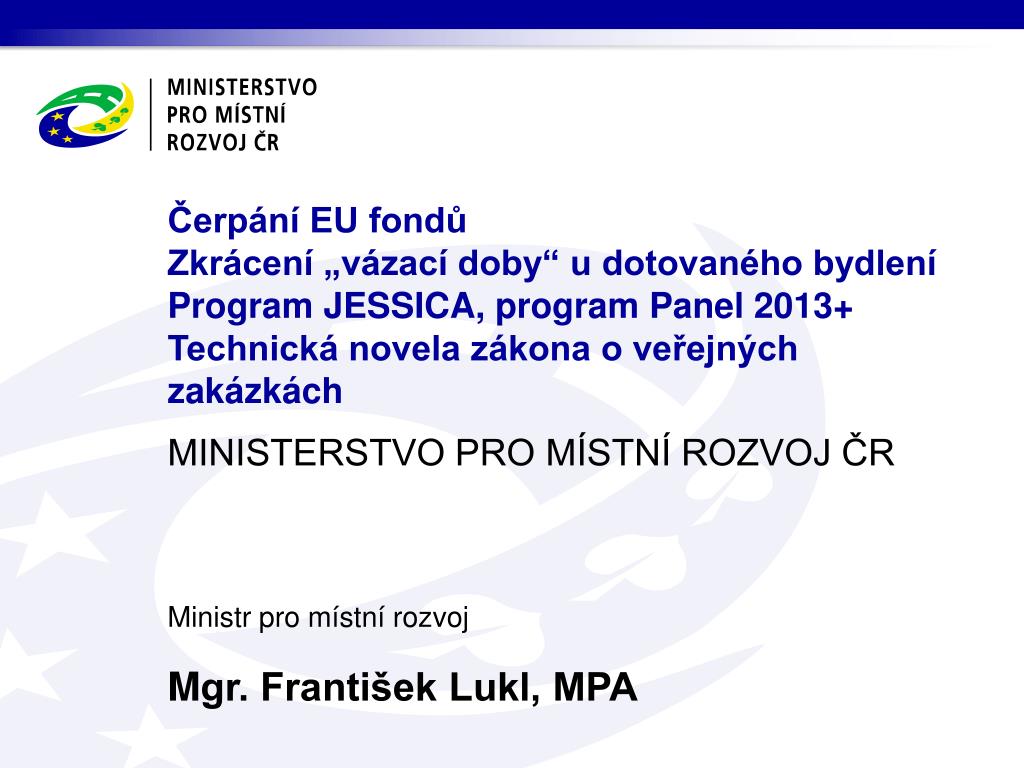 MINISTERSTVO
PRO MÍSTNÍ
ROZVOJ ČR

Čerpání EU fondů
Zkrácení „vázací doby“ u dotovaného bydlení
Program JESSICA, program Panel 2013+
Technická novela zákona o veřejných zakázkách

MINISTERSTVO PRO MÍSTNÍ ROZVOJ ČR

Ministr pro místní rozvoj

Mgr. František Lukl, MPA